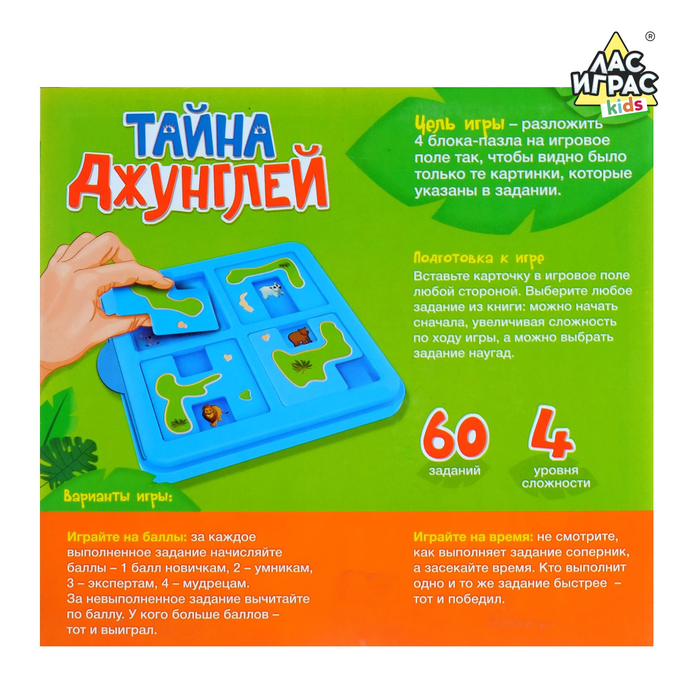 ЛАС ИГРАС kids ®

ТАЙНА ДЖУНГЛЕЙ

Цель игры – разложить 4 блока-пазла на игровое поле так, чтобы видно было только те картинки, которые указаны в задании.

Подготовка к игре

Вставьте карточку в игровое поле любой стороной. Выберите любое задание из книги: можно начать сначала, увеличивая сложность по ходу игры, а можно выбрать задание наугад.

60 заданий

4 уровня сложности

Варианты игры:

Играйте на баллы: за каждое выполненное задание начисляйте баллы – 1 балл новичкам, 2 – умникам, 3 – экспертам, 4 – мудрецам. За невыполненное задание вычитайте по баллу. У кого больше баллов – тот и выиграл.

Играйте на время: не смотрите, как выполняет задание соперник, а засекайте время. Кто выполнит одно и то же задание быстрее – тот и победил.